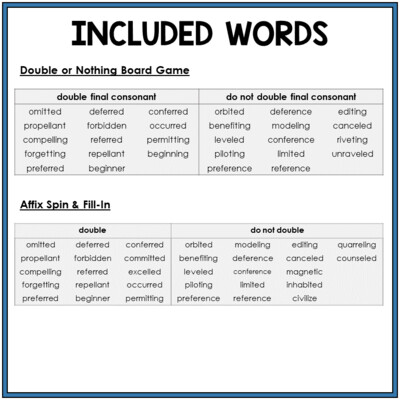 INCLUDED WORDS

Double or Nothing Board Game

| double final consonant | | | do not double final consonant | | |
|---|---|---|---|---|---|
| omitted | deferred | conferred | orbited | deference | editing |
| propellant | forbidden | occurred | benefiting | modeling | canceled |
| compelling | referred | permitting | leveled | conference | riveting |
| forgetting | repellant | beginning | piloting | limited | unraveled |
| preferred | beginner | | preference | reference | |

Affix Spin & Fill-In

| double | | | do not double | | | |
|---|---|---|---|---|---|---|
| omitted | deferred | conferred | orbited | modeling | editing | quarreling |
| propellant | forbidden | committed | benefiting | deference | canceled | counseled |
| compelling | referred | excelled | leveled | conference | magnetic | |
| forgetting | repellant | occurred | piloting | limited | inhabited | |
| preferred | beginner | permitting | preference | reference | civilize | |